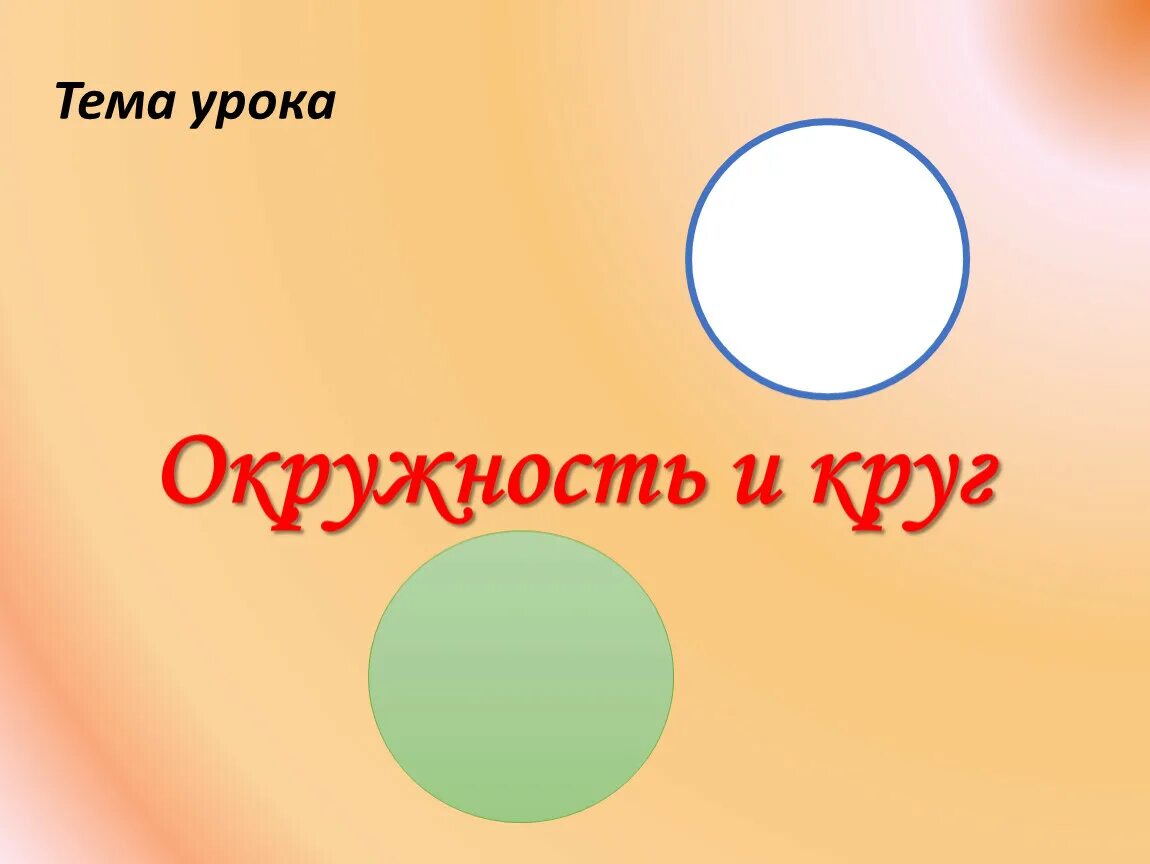 Тема урока

Окружность и круг